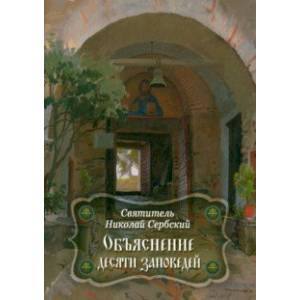 Святитель
Николай Сербский
Объяснение
десяти заповедей